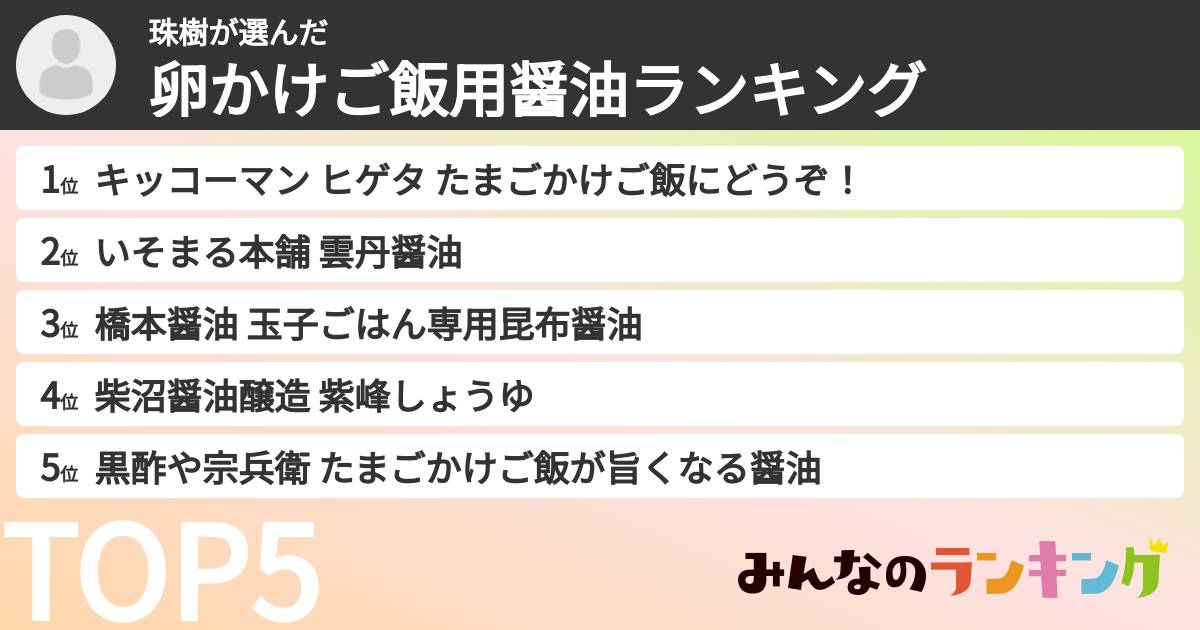 珠樹が選んだ
卵かけご飯用醤油ランキング

1位 キッコーマン ヒゲタ たまごかけご飯にどうぞ！

2位 いそまる本舗 雲丹醤油

3位 橋本醤油 玉子ごはん専用昆布醤油

4位 柴沼醤油醸造 紫峰しょうゆ

5位 黒酢や宗兵衛 たまごかけご飯が旨くなる醤油

TOP5

みんなのランキング